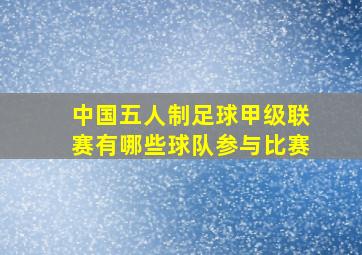 中国五人制足球甲级联赛有哪些球队参与比赛